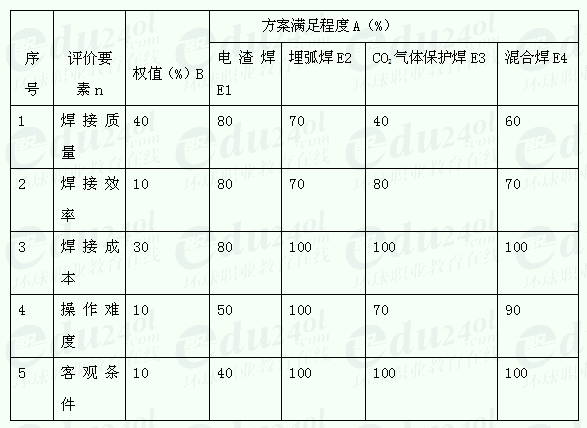 | 序号 | 评价要素n | 权值(%)B | 方案满足程度A(%) | | | |
|---|---|---|---|---|---|---|
| | | | 电渣焊E1 | 埋弧焊E2 | $CO_2$气体保护焊E3 | 混合焊E4 |
| 1 | 焊接质量 | 40 | 80 | 70 | 40 | 60 |
| 2 | 焊接效率 | 10 | 80 | 70 | 80 | 70 |
| 3 | 焊接成本 | 30 | 80 | 100 | 100 | 100 |
| 4 | 操作难度 | 10 | 50 | 100 | 70 | 90 |
| 5 | 客观条件 | 10 | 40 | 100 | 100 | 100 |

edu24ol.com 环球职业教育在线